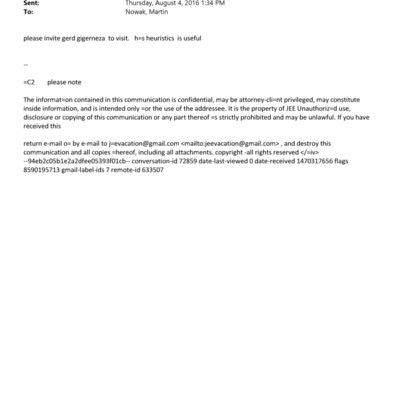 Sent: Thursday, August 4, 2016 1:34 PM
To: Nowak, Martin

please invite gerd gigerneza to visit. h=s heuristics is useful

--

=C2 please note

The informat=on contained in this communication is confidential, may be attorney-cli=nt privileged, may constitute inside information, and is intended only =or the use of the addressee. It is the property of JEE Unauthoriz=d use, disclosure or copying of this communication or any part thereof =s strictly prohibited and may be unlawful. If you have received this

return e-mail o= by e-mail to j=evacation@gmail.com <mailto:jeevacation@gmail.com> , and destroy this communication and all copies =hereof, including all attachments. copyright -all rights reserved </=iv> --94eb2c05b1e2a2dfee05393f01cb-- conversation-id 72859 date-last-viewed 0 date-received 1470317656 flags 8590195713 gmail-label-ids 7 remote-id 633507